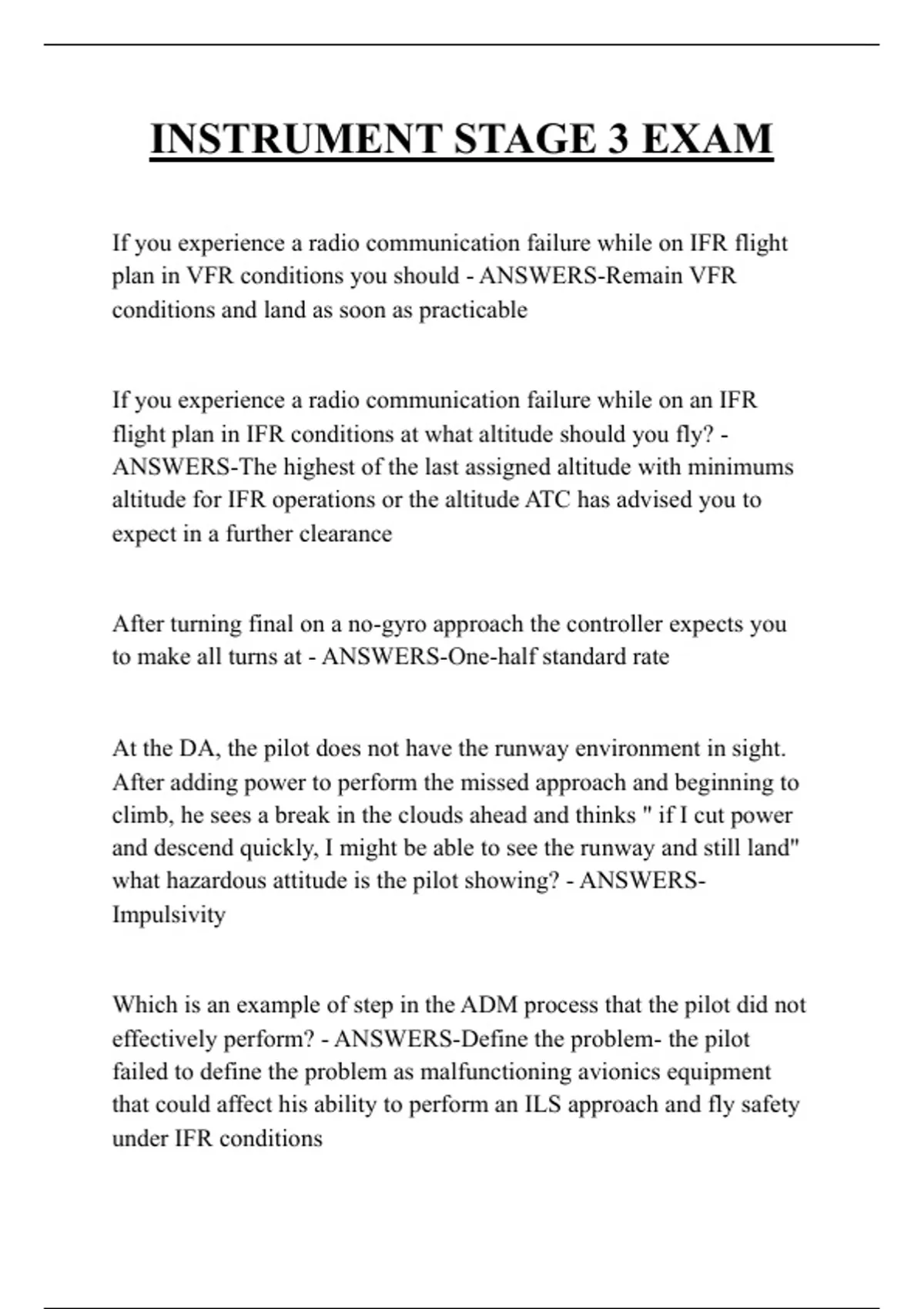 INSTRUMENT STAGE 3 EXAM

If you experience a radio communication failure while on IFR flight plan in VFR conditions you should - ANSWERS-Remain VFR conditions and land as soon as practicable

If you experience a radio communication failure while on an IFR flight plan in IFR conditions at what altitude should you fly? - ANSWERS-The highest of the last assigned altitude with minimums altitude for IFR operations or the altitude ATC has advised you to expect in a further clearance

After turning final on a no-gyro approach the controller expects you to make all turns at - ANSWERS-One-half standard rate

At the DA, the pilot does not have the runway environment in sight. After adding power to perform the missed approach and beginning to climb, he sees a break in the clouds ahead and thinks " if I cut power and descend quickly, I might be able to see the runway and still land" what hazardous attitude is the pilot showing? - ANSWERS-Impulsivity

Which is an example of step in the ADM process that the pilot did not effectively perform? - ANSWERS-Define the problem- the pilot failed to define the problem as malfunctioning avionics equipment that could affect his ability to perform an ILS approach and fly safety under IFR conditions